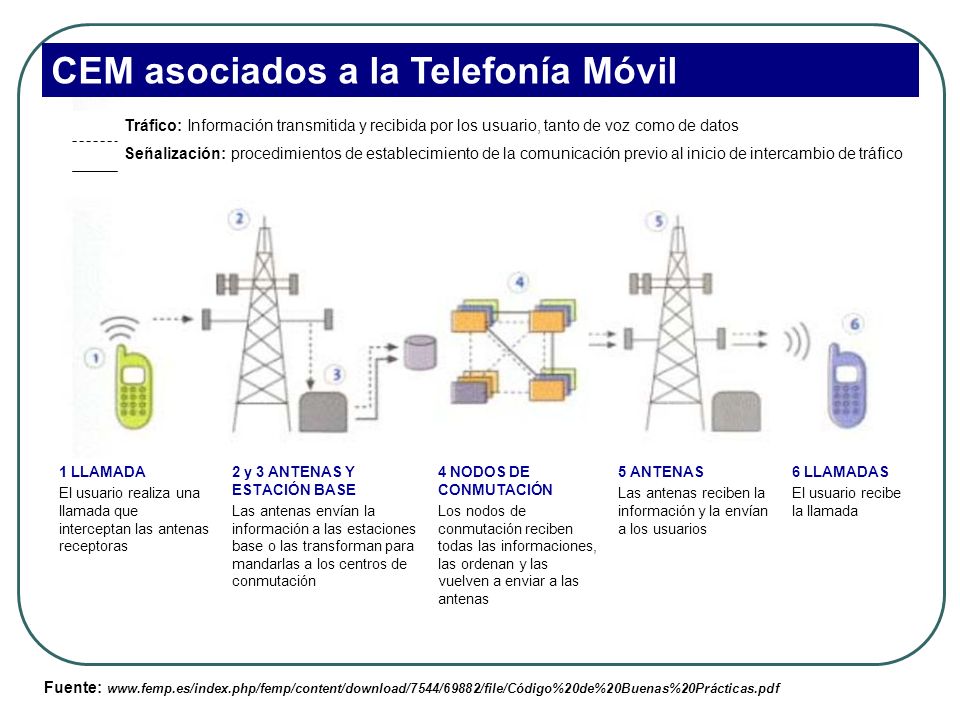 CEM asociados a la Telefonía Móvil

Tráfico: Información transmitida y recibida por los usuario, tanto de voz como de datos

Señalización: procedimientos de establecimiento de la comunicación previo al inicio de intercambio de tráfico

2

4

5

1

3

6

1 LLAMADA
El usuario realiza una llamada que interceptan las antenas receptoras

2 y 3 ANTENAS Y ESTACIÓN BASE
Las antenas envían la información a las estaciones base o las transforman para mandarlas a los centros de conmutación

4 NODOS DE CONMUTACIÓN
Los nodos de conmutación reciben todas las informaciones, las ordenan y las vuelven a enviar a las antenas

5 ANTENAS
Las antenas reciben la información y la envían a los usuarios

6 LLAMADAS
El usuario recibe la llamada

Fuente: www.femp.es/index.php/femp/content/download/7544/69882/file/Código%20de%20Buenas%20Prácticas.pdf